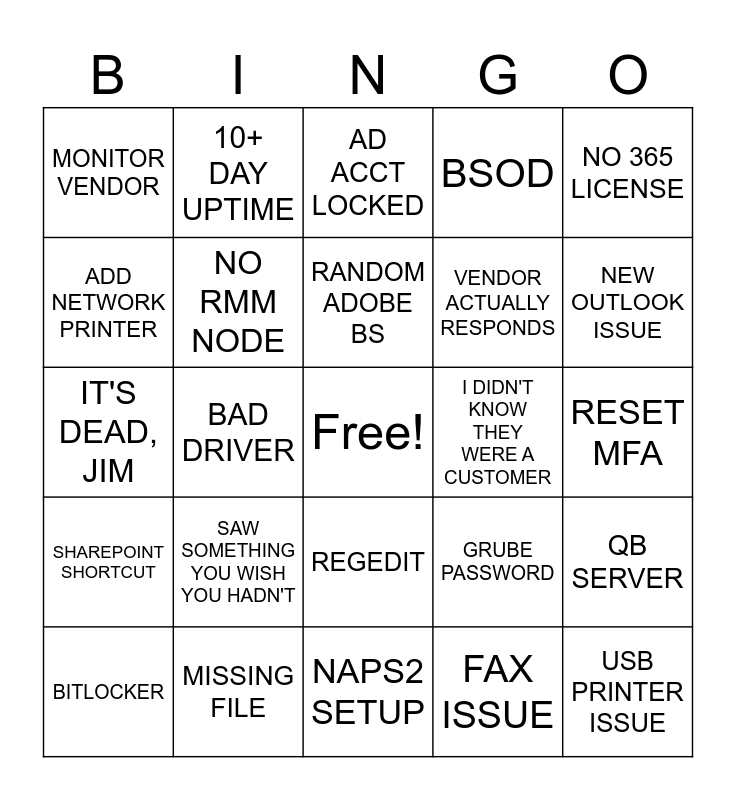 | B | I | N | G | O |
|---|---|---|---|---|
| MONITOR VENDOR | 10+ DAY UPTIME | AD ACCT LOCKED | BSOD | NO 365 LICENSE |
| ADD NETWORK PRINTER | NO RMM NODE | RANDOM ADOBE BS | VENDOR ACTUALLY RESPONDS | NEW OUTLOOK ISSUE |
| IT'S DEAD, JIM | BAD DRIVER | Free! | I DIDN'T KNOW THEY WERE A CUSTOMER | RESET MFA |
| SHAREPOINT SHORTCUT | SAW SOMETHING YOU WISH YOU HADN'T | REGEDIT | GRUBE PASSWORD | QB SERVER |
| BITLOCKER | MISSING FILE | NAPS2 SETUP | FAX ISSUE | USB PRINTER ISSUE |